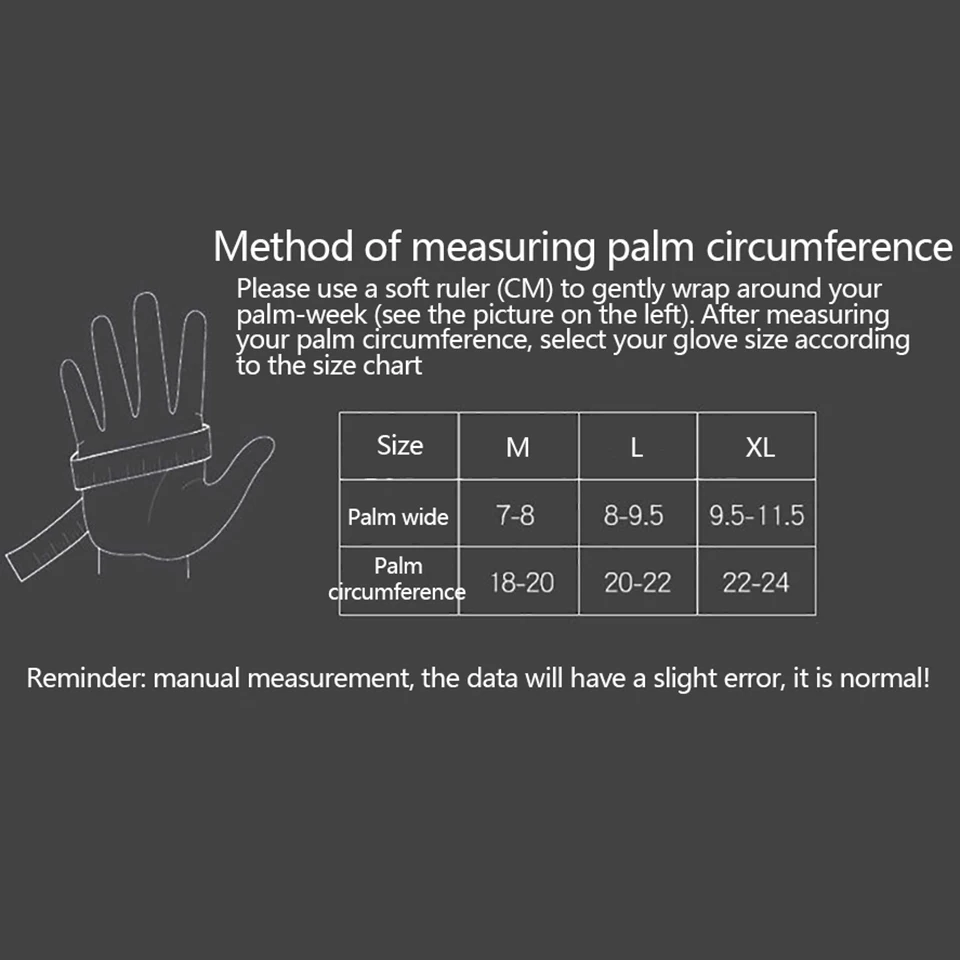 Method of measuring palm circumference

Please use a soft ruler (CM) to gently wrap around your palm-week (see the picture on the left). After measuring your palm circumference, select your glove size according to the size chart

| Size | M | L | XL |
|---|---|---|---|
| Palm wide | 7-8 | 8-9.5 | 9.5-11.5 |
| Palm circumference | 18-20 | 20-22 | 22-24 |

Reminder: manual measurement, the data will have a slight error, it is normal!